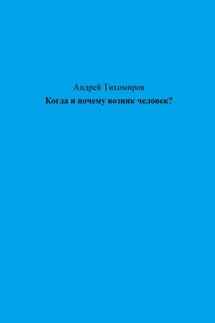 Андрей Тихомиров
Когда и почему возник человек?